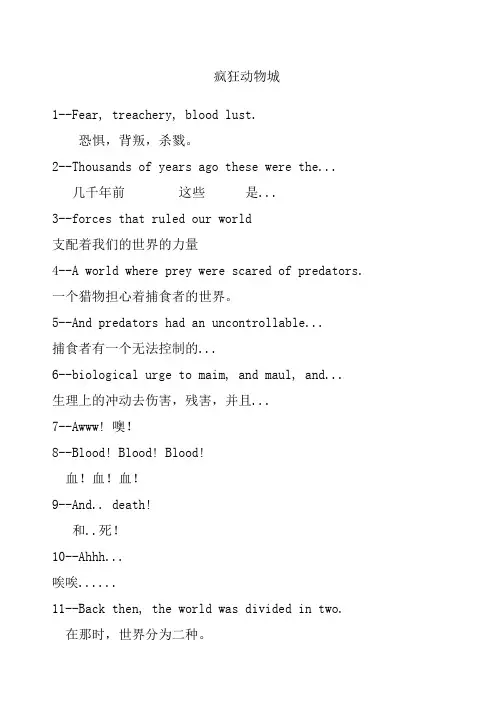 疯狂动物城

1--Fear, treachery, blood lust.

恐惧，背叛，杀戮。

2--Thousands of years ago these were the...

几千年前　这些　是...

3--forces that ruled our world

支配着我们的世界的力量

4--A world where prey were scared of predators.

一个猎物担心着捕食者的世界。

5--And predators had an uncontrollable...

捕食者有一个无法控制的...

6--biological urge to maim, and maul, and...

生理上的冲动去伤害，残害，并且...

7--Awww! 噢！

8--Blood! Blood! Blood!

血！血！血！

9--And.. death!

和..死！

10--Ahhh...

唉唉......

11--Back then, the world was divided in two.

在那时，世界分为二种。